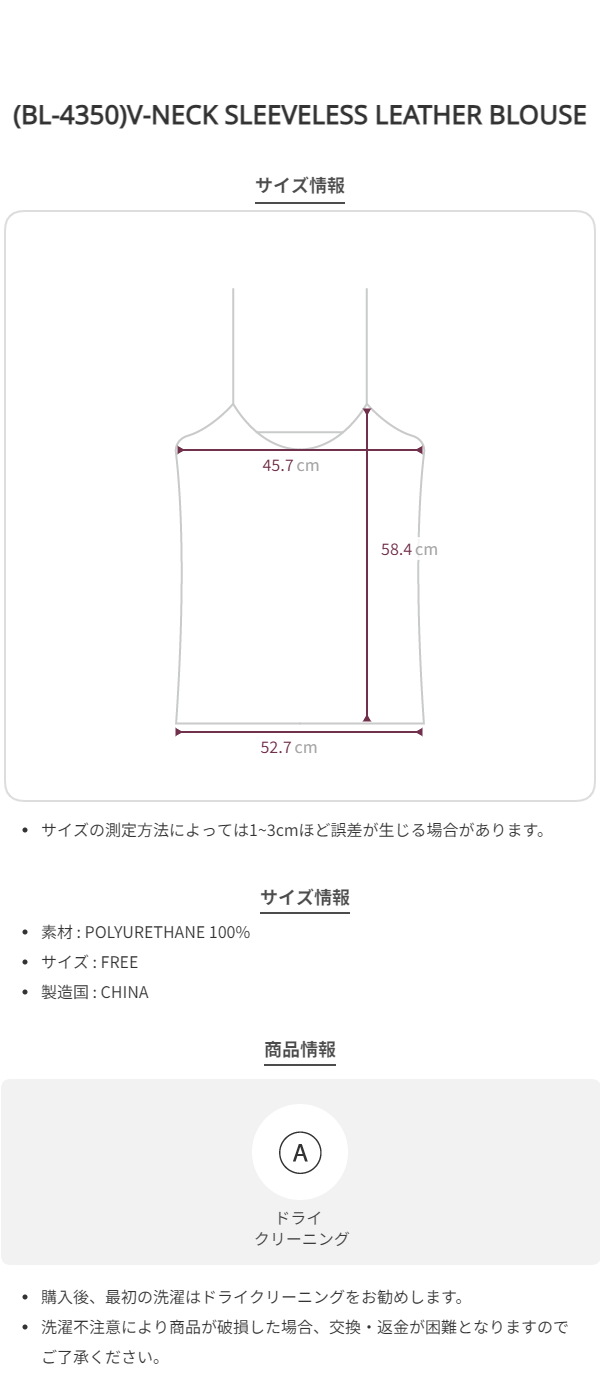 (BL-4350)V-NECK SLEEVELESS LEATHER BLOUSE

サイズ情報

45.7 cm

58.4 cm

52.7 cm

• サイズの測定方法によっては1~3cmほど誤差が生じる場合があります。

サイズ情報

• 素材 : POLYURETHANE 100%
• サイズ : FREE
• 製造国 : CHINA

商品情報

A

ドライ
クリーニング

• 購入後、最初の洗濯はドライクリーニングをお勧めします。
• 洗濯不注意により商品が破損した場合、交換・返金が困難となりますのでご了承ください。